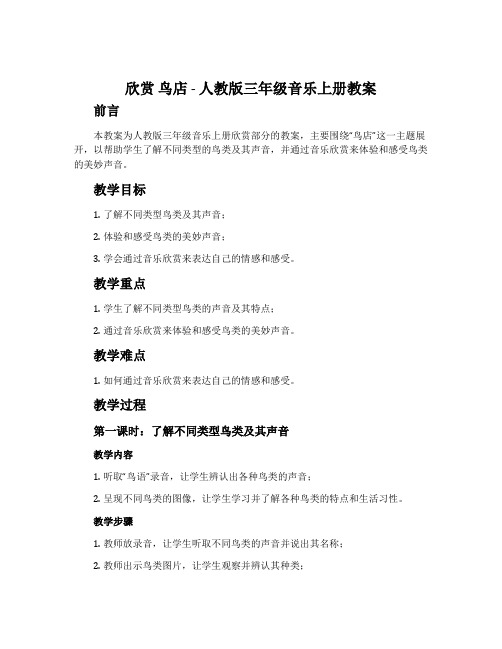 欣赏 鸟店 - 人教版三年级音乐上册教案

前言

本教案为人教版三年级音乐上册欣赏部分的教案，主要围绕“鸟店”这一主题展开，以帮助学生了解不同类型的鸟类及其声音，并通过音乐欣赏来体验和感受鸟类的美妙声音。

教学目标

1. 了解不同类型鸟类及其声音；

2. 体验和感受鸟类的美妙声音；

3. 学会通过音乐欣赏来表达自己的情感和感受。

教学重点

1. 学生了解不同类型鸟类的声音及其特点；

2. 通过音乐欣赏来体验和感受鸟类的美妙声音。

教学难点

1. 如何通过音乐欣赏来表达自己的情感和感受。

教学过程

第一课时：了解不同类型鸟类及其声音

教学内容

1. 听取“鸟语”录音，让学生辨认出各种鸟类的声音；

2. 呈现不同鸟类的图像，让学生学习并了解各种鸟类的特点和生活习性。

教学步骤

1. 教师放录音，让学生听取不同鸟类的声音并说出其名称；

2. 教师出示鸟类图片，让学生观察并辨认其种类；